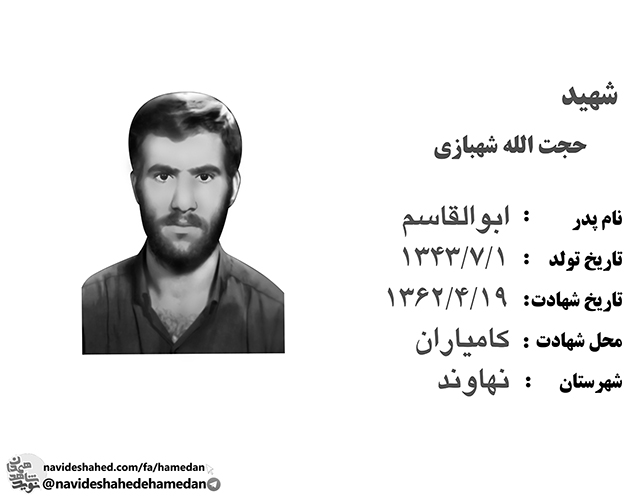 شهید

حجت الله شهبازی

نام پدر : ابوالقاسم

تاریخ تولد : ۱۳۴۳/۷/۱

تاریخ شهادت: ۱۳۶۲/۴/۱۹

محل شهادت : کامیاران

شهرستان : نهاوند

navideshahed.com/fa/hamedan
@navideshahedehamedan